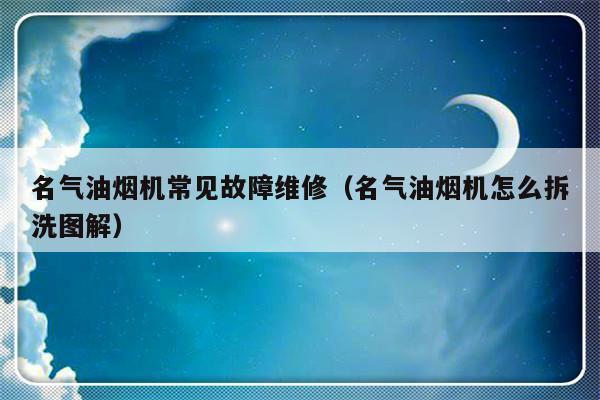 名气油烟机常见故障维修（名气油烟机怎么拆洗图解）